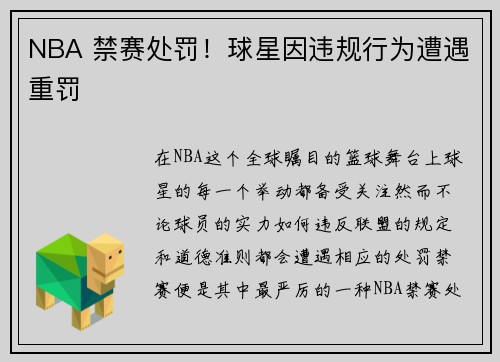 NBA 禁赛处罚！球星因违规行为遭遇重罚

在NBA这个全球瞩目的篮球舞台上球星的每一个举动都备受关注然而不论球员的实力如何违反联盟的规定和道德准则都会遭遇相应的处罚禁赛便是其中最严厉的一种NBA禁赛处